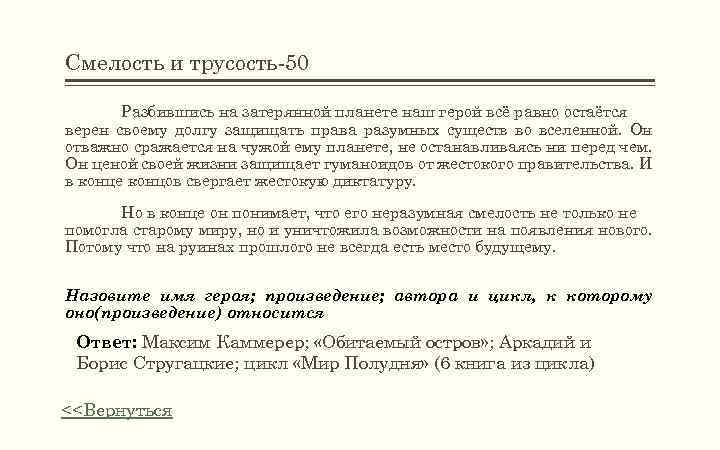 Смелость и трусость-50

Разбившись на затерянной планете наш герой всё равно остаётся верен своему долгу защищать права разумных существ во вселенной. Он отважно сражается на чужой ему планете, не останавливаясь ни перед чем. Он ценой своей жизни защищает гуманоидов от жестокого правительства. И в конце концов свергает жестокую диктатуру.

Но в конце он понимает, что его неразумная смелость не только не помогла старому миру, но и уничтожила возможности на появления нового. Потому что на руинах прошлого не всегда есть место будущему.

Назовите имя героя; произведение; автора и цикл, к которому оно(произведение) относится

Ответ: Максим Каммерер; «Обитаемый остров»; Аркадий и Борис Стругацкие; цикл «Мир Полудня» (6 книга из цикла)

<<Вернуться